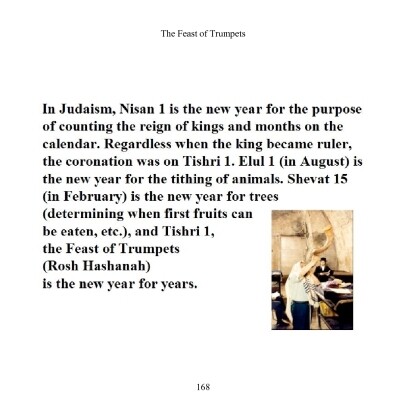 The Feast of Trumpets

In Judaism, Nisan 1 is the new year for the purpose of counting the reign of kings and months on the calendar. Regardless when the king became ruler, the coronation was on Tishri 1. Elul 1 (in August) is the new year for the tithing of animals. Shevat 15 (in February) is the new year for trees (determining when first fruits can be eaten, etc.), and Tishri 1, the Feast of Trumpets (Rosh Hashanah) is the new year for years.

168